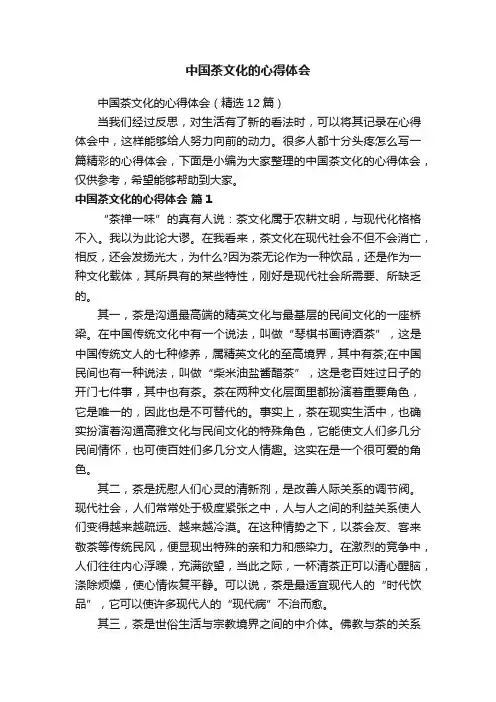 中国茶文化的心得体会

中国茶文化的心得体会（精选12篇）

当我们经过反思，对生活有了新的看法时，可以将其记录在心得体会中，这样能够给人努力向前的动力。很多人都十分头疼怎么写一篇精彩的心得体会，下面是小编为大家整理的中国茶文化的心得体会，仅供参考，希望能够帮助到大家。

中国茶文化的心得体会 篇1

“茶禅一味”的真有人说：茶文化属于农耕文明，与现代化格格不入。我以为此论大谬。在我看来，茶文化在现代社会不但不会消亡，相反，还会发扬光大，为什么?因为茶无论作为一种饮品，还是作为一种文化载体，其所具有的某些特性，刚好是现代社会所需要、所缺乏的。

其一，茶是沟通最高端的精英文化与最基层的民间文化的一座桥梁。在中国传统文化中有一个说法，叫做“琴棋书画诗酒茶”，这是中国传统文人的七种修养，属精英文化的至高境界，其中有茶;在中国民间也有一种说法，叫做“柴米油盐酱醋茶”，这是老百姓过日子的开门七件事，其中也有茶。茶在两种文化层面里都扮演着重要角色，它是唯一的，因此也是不可替代的。事实上，茶在现实生活中，也确实扮演着沟通高雅文化与民间文化的特殊角色，它能使文人们多几分民间情怀，也可使百姓们多几分文人情趣。这实在是一个很可爱的角色。

其二，茶是抚慰人们心灵的清新剂，是改善人际关系的调节阀。现代社会，人们常常处于极度紧张之中，人与人之间的利益关系使人们变得越来越疏远、越来越冷漠。在这种情势之下，以茶会友、客来敬茶等传统民风，便显现出特殊的亲和力和感染力。在激烈的竞争中，人们往往内心浮躁，充满欲望，当此之际，一杯清茶正可以清心醒脑，涤除烦燥，使心情恢复平静。可以说，茶是最适宜现代人的“时代饮品”，它可以使许多现代人的“现代病”不治而愈。

其三，茶是世俗生活与宗教境界之间的中介体。佛教与茶的关系